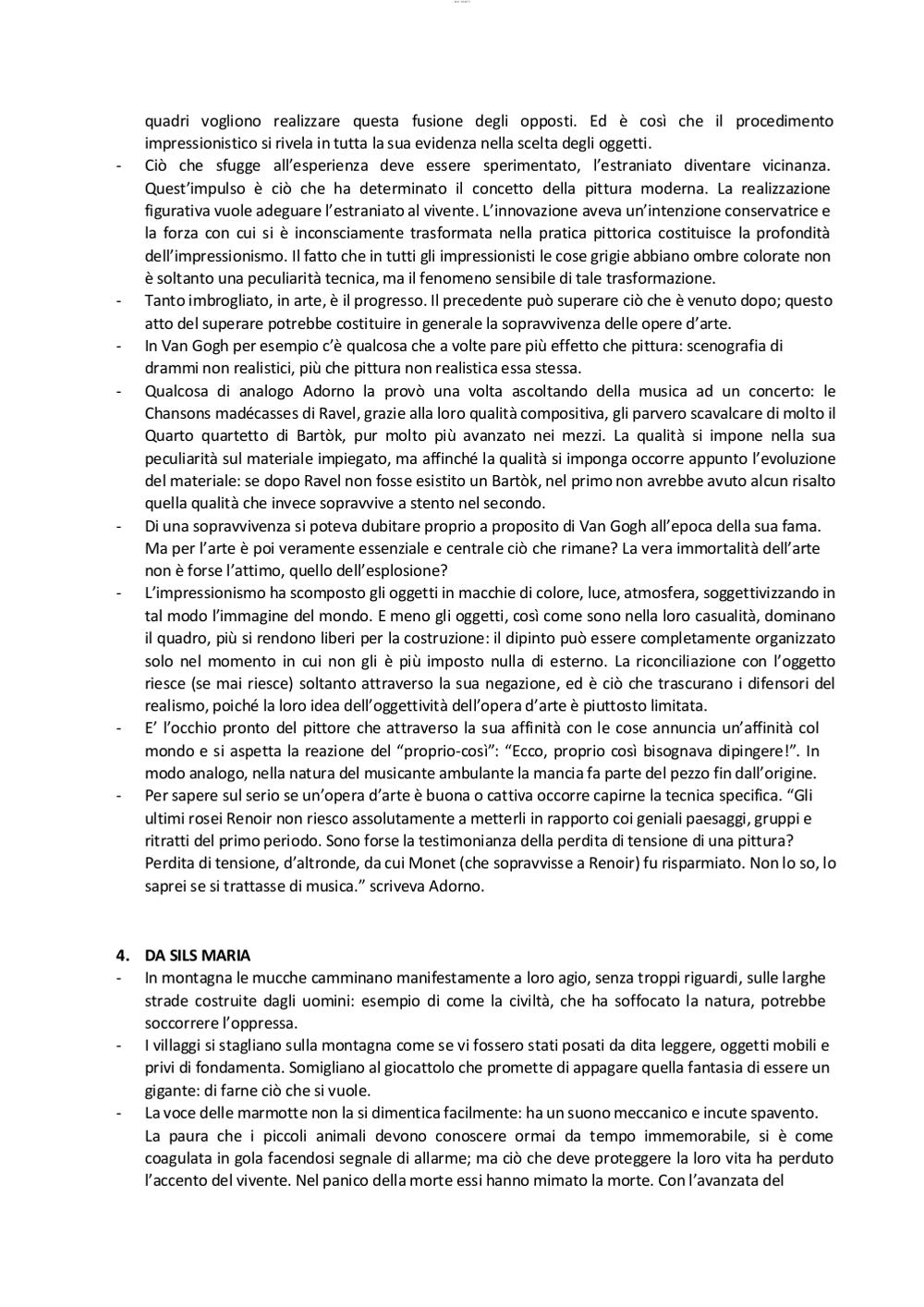 quadri vogliono realizzare questa fusione degli opposti. Ed è così che il procedimento impressionistico si rivela in tutta la sua evidenza nella scelta degli oggetti.
- Ciò che sfugge all'esperienza deve essere sperimentato, l'estraniato diventare vicinanza. Quest'impulso è ciò che ha determinato il concetto della pittura moderna. La realizzazione figurativa vuole adeguare l'estraniato al vivente. L'innovazione aveva un'intenzione conservatrice e la forza con cui si è inconsciamente trasformata nella pratica pittorica costituisce la profondità dell'impressionismo. Il fatto che in tutti gli impressionisti le cose grigie abbiano ombre colorate non è soltanto una peculiarità tecnica, ma il fenomeno sensibile di tale trasformazione.
- Tanto imbrogliato, in arte, è il progresso. Il precedente può superare ciò che è venuto dopo; questo atto del superare potrebbe costituire in generale la sopravvivenza delle opere d'arte.
- In Van Gogh per esempio c'è qualcosa che a volte pare più effetto che pittura: scenografia di drammi non realistici, più che pittura non realistica essa stessa.
- Qualcosa di analogo Adorno la provò una volta ascoltando della musica ad un concerto: le Chansons madécasses di Ravel, grazie alla loro qualità compositiva, gli parvero scavalcare di molto il Quarto quartetto di Bartòk, pur molto più avanzato nei mezzi. La qualità si impone nella sua peculiarità sul materiale impiegato, ma affinché la qualità si imponga occorre appunto l'evoluzione del materiale: se dopo Ravel non fosse esistito un Bartòk, nel primo non avrebbe avuto alcun risalto quella qualità che invece sopravvive a stento nel secondo.
- Di una sopravvivenza si poteva dubitare proprio a proposito di Van Gogh all'epoca della sua fama. Ma per l'arte è poi veramente essenziale e centrale ciò che rimane? La vera immortalità dell'arte non è forse l'attimo, quello dell'esplosione?
- L'impressionismo ha scomposto gli oggetti in macchie di colore, luce, atmosfera, soggettivizzando in tal modo l'immagine del mondo. E meno gli oggetti, così come sono nella loro casualità, dominano il quadro, più si rendono liberi per la costruzione: il dipinto può essere completamente organizzato solo nel momento in cui non gli è più imposto nulla di esterno. La riconciliazione con l'oggetto riesce (se mai riesce) soltanto attraverso la sua negazione, ed è ciò che trascurano i difensori del realismo, poiché la loro idea dell'oggettività dell'opera d'arte è piuttosto limitata.
- E' l'occhio pronto del pittore che attraverso la sua affinità con le cose annuncia un'affinità col mondo e si aspetta la reazione del "proprio-così": "Ecco, proprio così bisognava dipingere!". In modo analogo, nella natura del musicante ambulante la mancia fa parte del pezzo fin dall'origine.
- Per sapere sul serio se un'opera d'arte è buona o cattiva occorre capirne la tecnica specifica. "Gli ultimi rosei Renoir non riesco assolutamente a metterli in rapporto coi geniali paesaggi, gruppi e ritratti del primo periodo. Sono forse la testimonianza della perdita di tensione di una pittura? Perdita di tensione, d'altronde, da cui Monet (che sopravvisse a Renoir) fu risparmiato. Non lo so, lo saprei se si trattasse di musica." scriveva Adorno.

4. DA SILS MARIA
- In montagna le mucche camminano manifestamente a loro agio, senza troppi riguardi, sulle larghe strade costruite dagli uomini: esempio di come la civiltà, che ha soffocato la natura, potrebbe soccorrere l'oppressa.
- I villaggi si stagliano sulla montagna come se vi fossero stati posati da dita leggere, oggetti mobili e privi di fondamenta. Somigliano al giocattolo che promette di appagare quella fantasia di essere un gigante: di farne ciò che si vuole.
- La voce delle marmotte non la si dimentica facilmente: ha un suono meccanico e incute spavento. La paura che i piccoli animali devono conoscere ormai da tempo immemorabile, si è come coagulata in gola facendosi segnale di allarme; ma ciò che deve proteggere la loro vita ha perduto l'accento del vivente. Nel panico della morte essi hanno mimato la morte. Con l'avanzata del